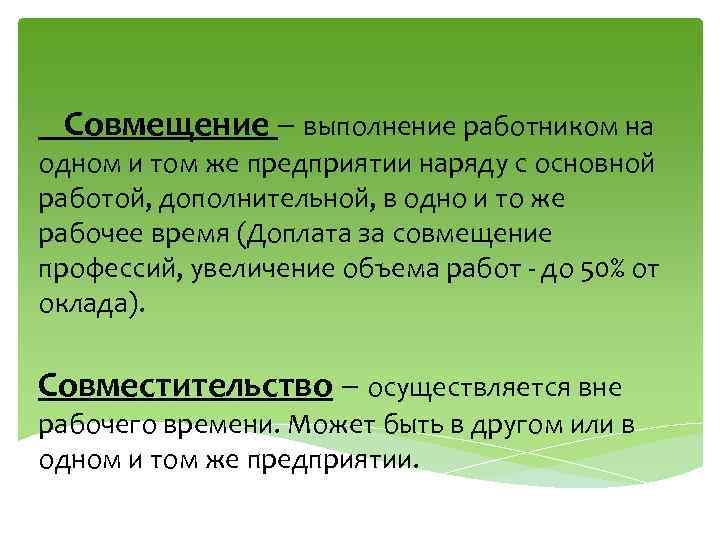 Совмещение – выполнение работником на одном и том же предприятии наряду с основной работой, дополнительной, в одно и то же рабочее время (Доплата за совмещение профессий, увеличение объема работ - до 50% от оклада).

Совместительство – осуществляется вне рабочего времени. Может быть в другом или в одном и том же предприятии.